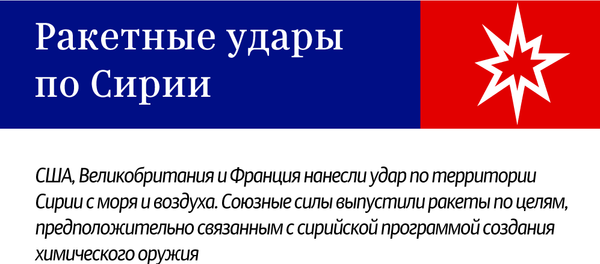 Ракетные удары по Сирии

США, Великобритания и Франция нанесли удар по территории Сирии с моря и воздуха. Союзные силы выпустили ракеты по целям, предположительно связанным с сирийской программой создания химического оружия